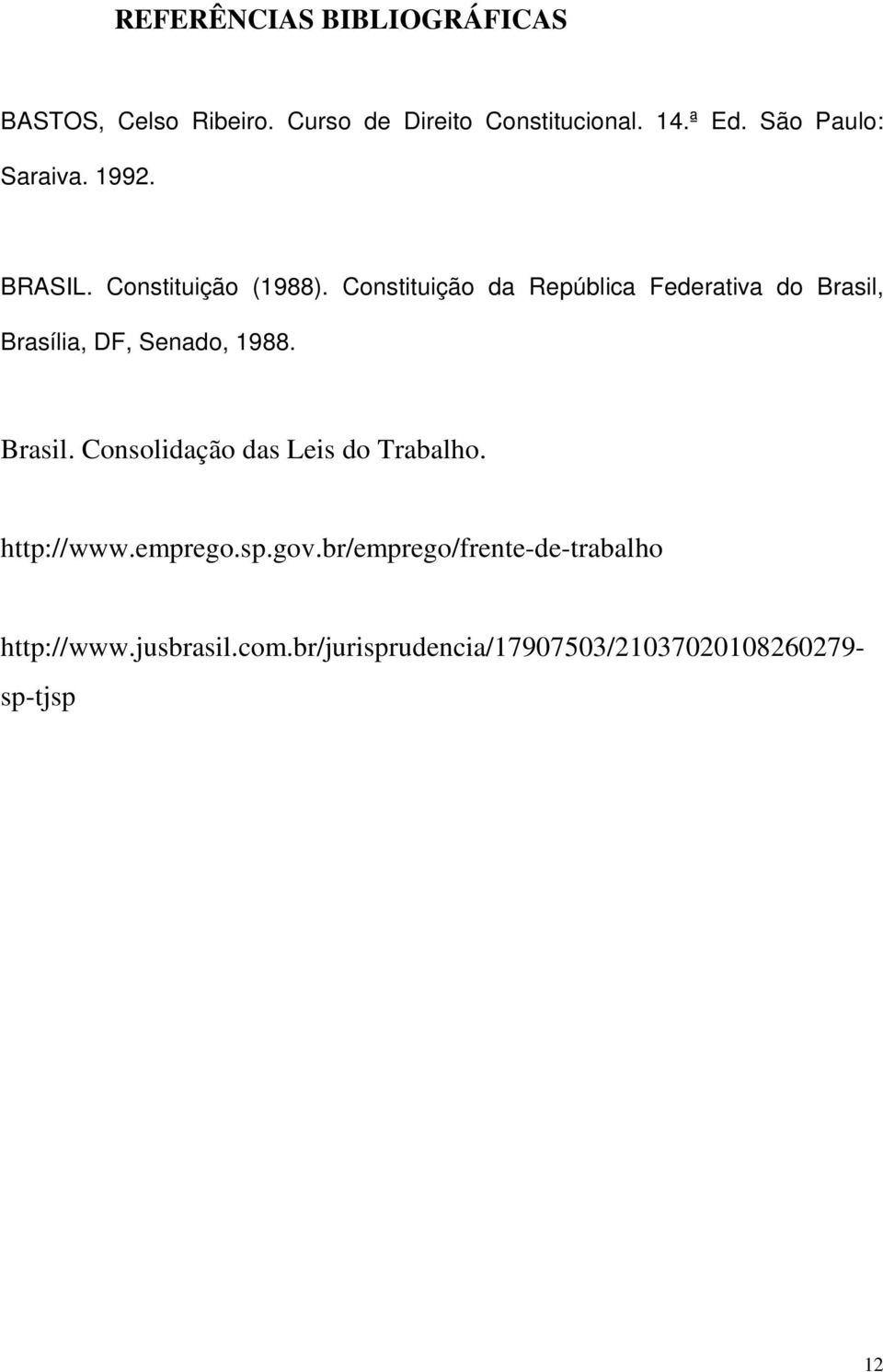 REFERÊNCIAS BIBLIOGRÁFICAS

BASTOS, Celso Ribeiro. Curso de Direito Constitucional. 14.ª Ed. São Paulo: Saraiva. 1992.

BRASIL. Constituição (1988). Constituição da República Federativa do Brasil, Brasília, DF, Senado, 1988.

Brasil. Consolidação das Leis do Trabalho.

http://www.emprego.sp.gov.br/emprego/frente-de-trabalho

http://www.jusbrasil.com.br/jurisprudencia/17907503/21037020108260279-sp-tjsp

12